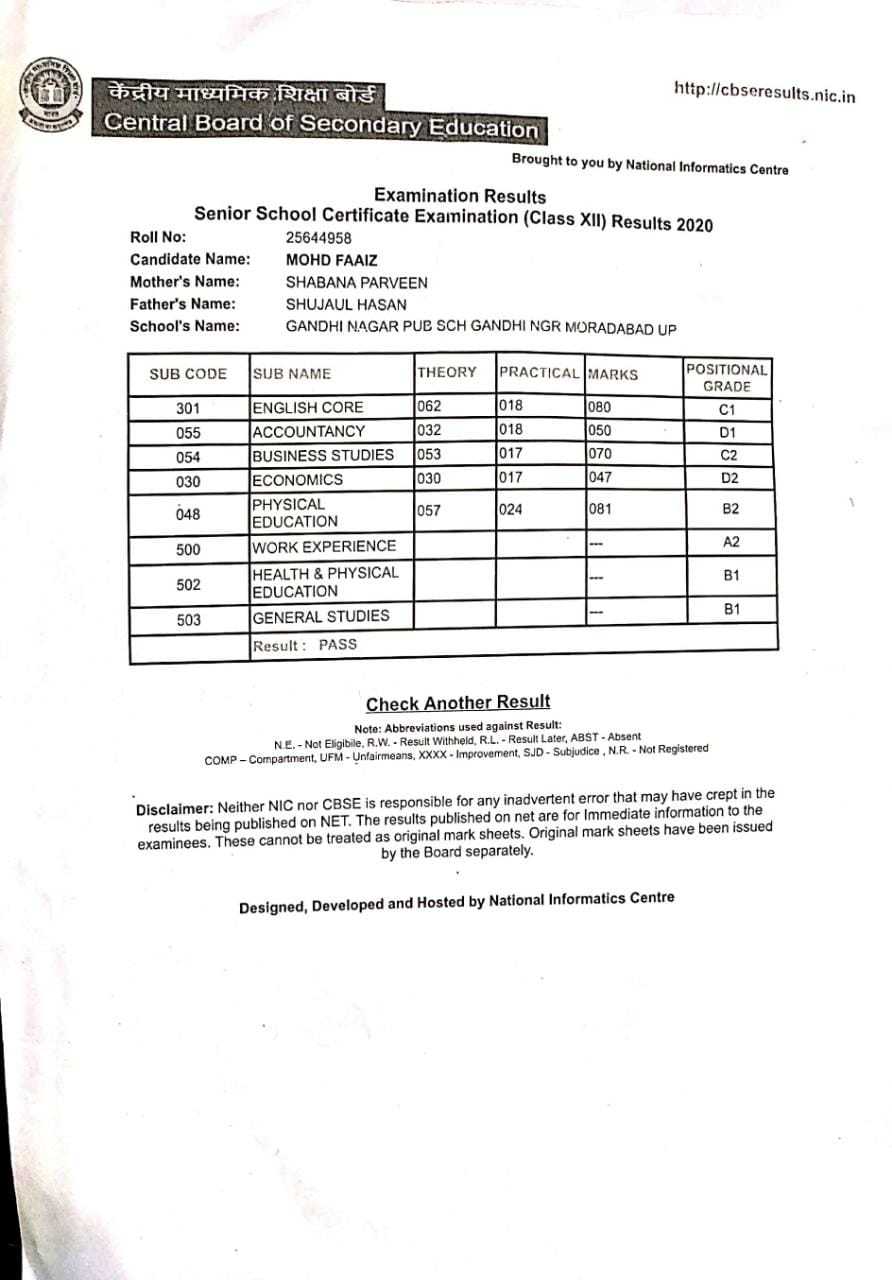 केंद्रीय माध्यमिक शिक्षा बोर्ड
Central Board of Secondary Education

http://cbseresults.nic.in

Brought to you by National Informatics Centre

Examination Results
Senior School Certificate Examination (Class XII) Results 2020

Roll No: 25644958
Candidate Name: MOHD FAAIZ
Mother's Name: SHABANA PARVEEN
Father's Name: SHUJAUL HASAN
School's Name: GANDHI NAGAR PUB SCH GANDHI NGR MORADABAD UP

| SUB CODE | SUB NAME | THEORY | PRACTICAL | MARKS | POSITIONAL GRADE |
|---|---|---|---|---|---|
| 301 | ENGLISH CORE | 062 | 018 | 080 | C1 |
| 055 | ACCOUNTANCY | 032 | 018 | 050 | D1 |
| 054 | BUSINESS STUDIES | 053 | 017 | 070 | C2 |
| 030 | ECONOMICS | 030 | 017 | 047 | D2 |
| 048 | PHYSICAL EDUCATION | 057 | 024 | 081 | B2 |
| 500 | WORK EXPERIENCE | | | --- | A2 |
| 502 | HEALTH & PHYSICAL EDUCATION | | | --- | B1 |
| 503 | GENERAL STUDIES | | | --- | B1 |
| | Result : PASS | | | | |

Check Another Result

Note: Abbreviations used against Result:
N.E. - Not Eligibile, R.W. - Result Withheld, R.L. - Result Later, ABST - Absent
COMP – Compartment, UFM - Unfairmeans, XXXX - Improvement, SJD - Subjudice , N.R. - Not Registered

Disclaimer: Neither NIC nor CBSE is responsible for any inadvertent error that may have crept in the results being published on NET. The results published on net are for Immediate information to the examinees. These cannot be treated as original mark sheets. Original mark sheets have been issued by the Board separately.

Designed, Developed and Hosted by National Informatics Centre